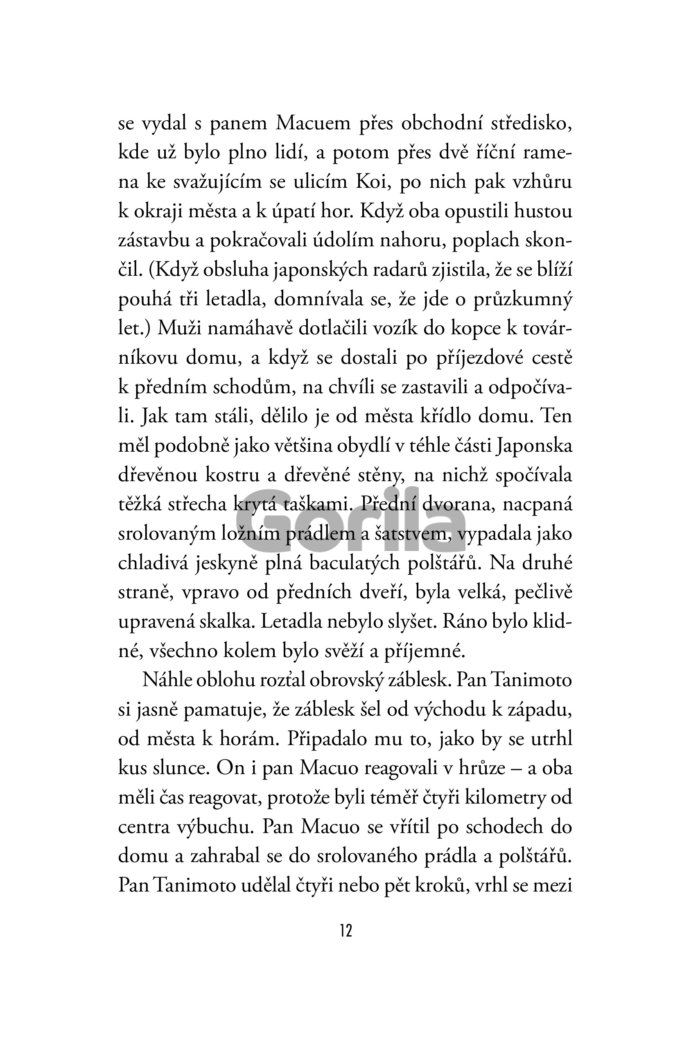 se vydal s panem Macuem přes obchodní středisko, kde už bylo plno lidí, a potom přes dvě říční ramena ke svažujícím se ulicím Koi, po nich pak vzhůru k okraji města a k úpatí hor. Když oba opustili hustou zástavbu a pokračovali údolím nahoru, poplach skončil. (Když obsluha japonských radarů zjistila, že se blíží pouhá tři letadla, domnívala se, že jde o průzkumný let.) Muži namáhavě dotlačili vozík do kopce k továrníkovu domu, a když se dostali po příjezdové cestě k předním schodům, na chvíli se zastavili a odpočívali. Jak tam stáli, dělilo je od města křídlo domu. Ten měl podobně jako většina obydlí v téhle části Japonska dřevěnou kostru a dřevěné stěny, na nichž spočívala těžká střecha krytá taškami. Přední dvorana, nacpaná srolovaným ložním prádlem a šatstvem, vypadala jako chladivá jeskyně plná baculatých polštářů. Na druhé straně, vpravo od předních dveří, byla velká, pečlivě upravená skalka. Letadla nebylo slyšet. Ráno bylo klidné, všechno kolem bylo svěží a příjemné.

Náhle oblohu rozťal obrovský záblesk. Pan Tanimoto si jasně pamatuje, že záblesk šel od východu k západu, od města k horám. Připadalo mu to, jako by se utrhl kus slunce. On i pan Macuo reagovali v hrůze – a oba měli čas reagovat, protože byli téměř čtyři kilometry od centra výbuchu. Pan Macuo se vřítil po schodech do domu a zahrabal se do srolovaného prádla a polštářů. Pan Tanimoto udělal čtyři nebo pět kroků, vrhl se mezi

Gorila

12